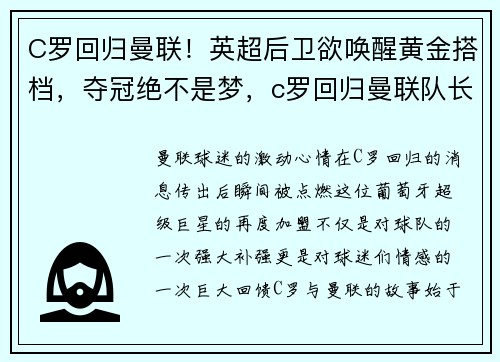 C罗回归曼联！英超后卫欲唤醒黄金搭档，夺冠绝不是梦，c罗回归曼联队长

曼联球迷的激动心情在C罗回归的消息传出后瞬间被点燃这位葡萄牙超级巨星的再度加盟不仅是对球队的一次强大补强更是对球迷们情感的一次巨大回馈C罗与曼联的故事始于